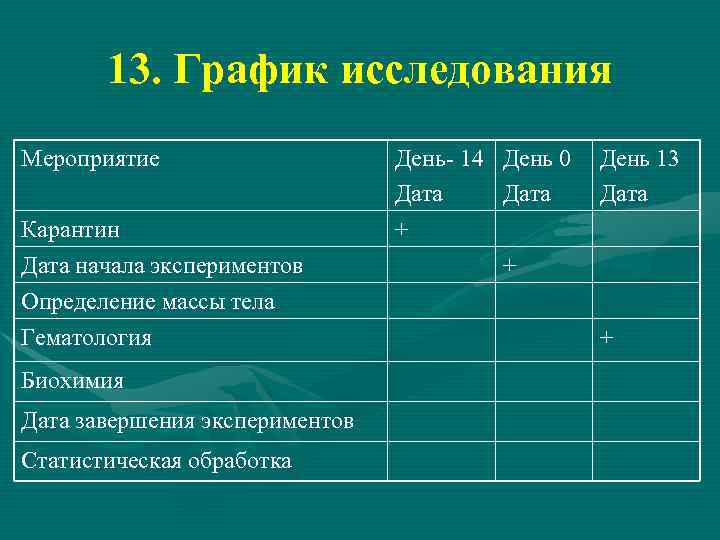 13. График исследования

| Мероприятие | День- 14 Дата | День 0 Дата | День 13 Дата |
|---|---|---|---|
| Карантин | + | | |
| Дата начала экспериментов | | + | |
| Определение массы тела | | | |
| Гематология | | | + |
| Биохимия | | | |
| Дата завершения экспериментов | | | |
| Статистическая обработка | | | |